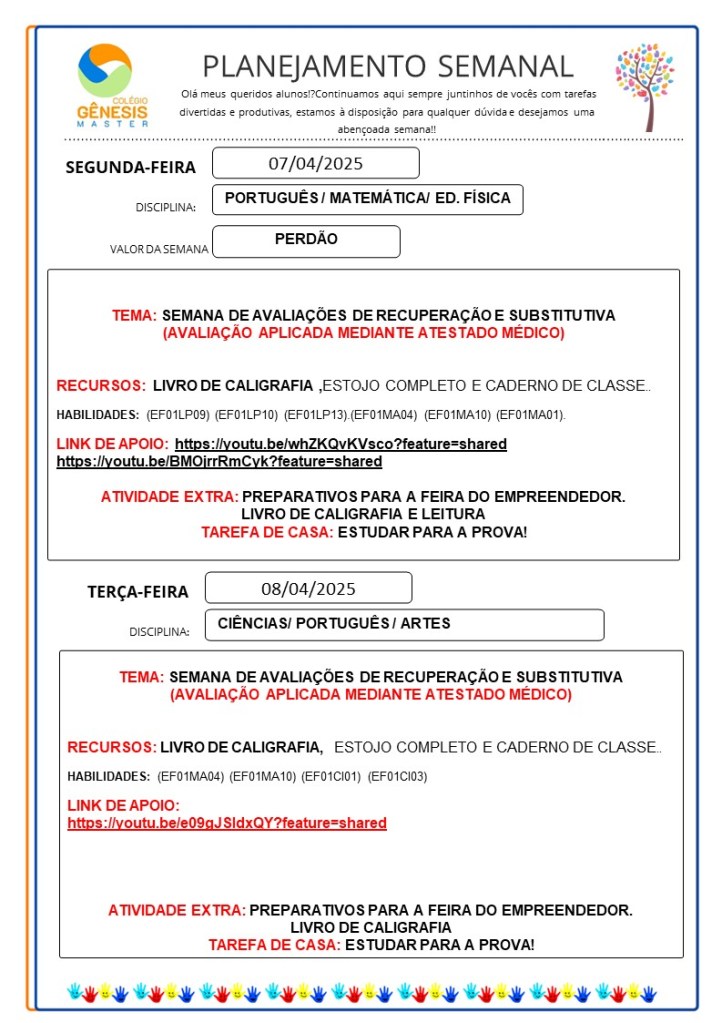 COLÉGIO GÊNESIS MASTER

PLANEJAMENTO SEMANAL

Olá meus queridos alunos!?Continuamos aqui sempre juntinhos de vocês com tarefas divertidas e produtivas, estamos à disposição para qualquer dúvida e desejamos uma abençoada semana!!

SEGUNDA-FEIRA 07/04/2025

DISCIPLINA: PORTUGUÊS / MATEMÁTICA/ ED. FÍSICA

VALOR DA SEMANA PERDÃO

TEMA: SEMANA DE AVALIAÇÕES DE RECUPERAÇÃO E SUBSTITUTIVA (AVALIAÇÃO APLICADA MEDIANTE ATESTADO MÉDICO)

RECURSOS: LIVRO DE CALIGRAFIA ,ESTOJO COMPLETO E CADERNO DE CLASSE..

HABILIDADES: (EF01LP09) (EF01LP10) (EF01LP13).(EF01MA04) (EF01MA10) (EF01MA01).

LINK DE APOIO: https://youtu.be/whZKQvKVsco?feature=shared https://youtu.be/BMOjrrRmCyk?feature=shared

ATIVIDADE EXTRA: PREPARATIVOS PARA A FEIRA DO EMPREENDEDOR. LIVRO DE CALIGRAFIA E LEITURA
TAREFA DE CASA: ESTUDAR PARA A PROVA!

TERÇA-FEIRA 08/04/2025

DISCIPLINA: CIÊNCIAS/ PORTUGUÊS / ARTES

TEMA: SEMANA DE AVALIAÇÕES DE RECUPERAÇÃO E SUBSTITUTIVA (AVALIAÇÃO APLICADA MEDIANTE ATESTADO MÉDICO)

RECURSOS: LIVRO DE CALIGRAFIA, ESTOJO COMPLETO E CADERNO DE CLASSE..

HABILIDADES: (EF01MA04) (EF01MA10) (EF01CI01) (EF01CI03)

LINK DE APOIO:
https://youtu.be/e09gJSldxQY?feature=shared

ATIVIDADE EXTRA: PREPARATIVOS PARA A FEIRA DO EMPREENDEDOR. LIVRO DE CALIGRAFIA
TAREFA DE CASA: ESTUDAR PARA A PROVA!